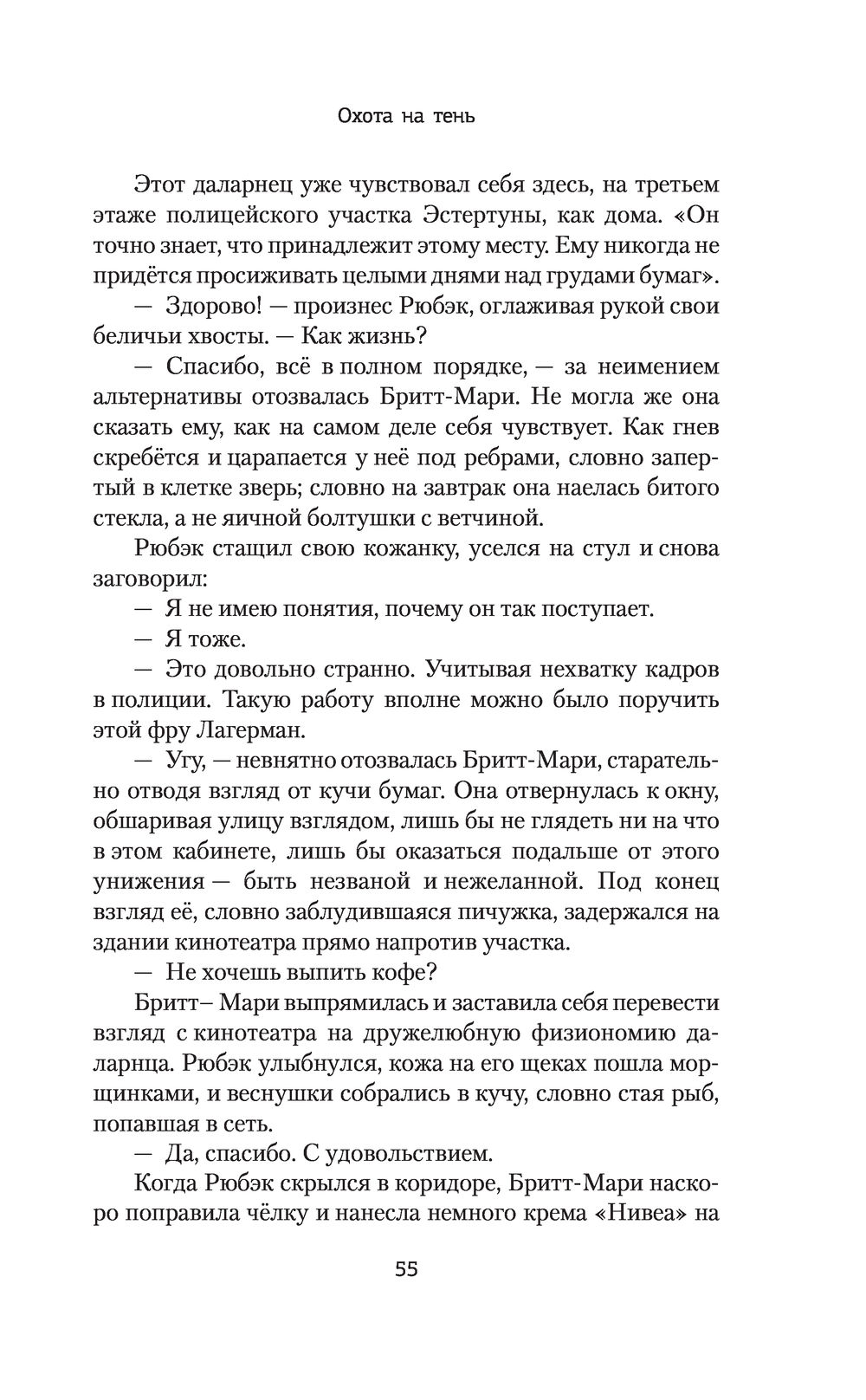 Охота на тень

Этот даларнец уже чувствовал себя здесь, на третьем этаже полицейского участка Эстертуны, как дома. «Он точно знает, что принадлежит этому месту. Ему никогда не придётся просиживать целыми днями над грудами бумаг».

— Здорово! — произнес Рюбэк, оглаживая рукой свои беличьи хвосты. — Как жизнь?

— Спасибо, всё в полном порядке, — за неимением альтернативы отозвалась Бритт-Мари. Не могла же она сказать ему, как на самом деле себя чувствует. Как гнев скребётся и царапается у неё под ребрами, словно запертый в клетке зверь; словно на завтрак она наелась битого стекла, а не яичной болтушки с ветчиной.

Рюбэк стащил свою кожанку, уселся на стул и снова заговорил:

— Я не имею понятия, почему он так поступает.

— Я тоже.

— Это довольно странно. Учитывая нехватку кадров в полиции. Такую работу вполне можно было поручить этой фру Лагерман.

— Угу, — невнятно отозвалась Бритт-Мари, старательно отводя взгляд от кучи бумаг. Она отвернулась к окну, обшаривая улицу взглядом, лишь бы не глядеть ни на что в этом кабинете, лишь бы оказаться подальше от этого унижения — быть незваной и нежеланной. Под конец взгляд её, словно заблудившаяся пичужка, задержался на здании кинотеатра прямо напротив участка.

— Не хочешь выпить кофе?

Бритт– Мари выпрямилась и заставила себя перевести взгляд с кинотеатра на дружелюбную физиономию даларнца. Рюбэк улыбнулся, кожа на его щеках пошла морщинками, и веснушки собрались в кучу, словно стая рыб, попавшая в сеть.

— Да, спасибо. С удовольствием.

Когда Рюбэк скрылся в коридоре, Бритт-Мари наскоро поправила чёлку и нанесла немного крема «Нивеа» на

55